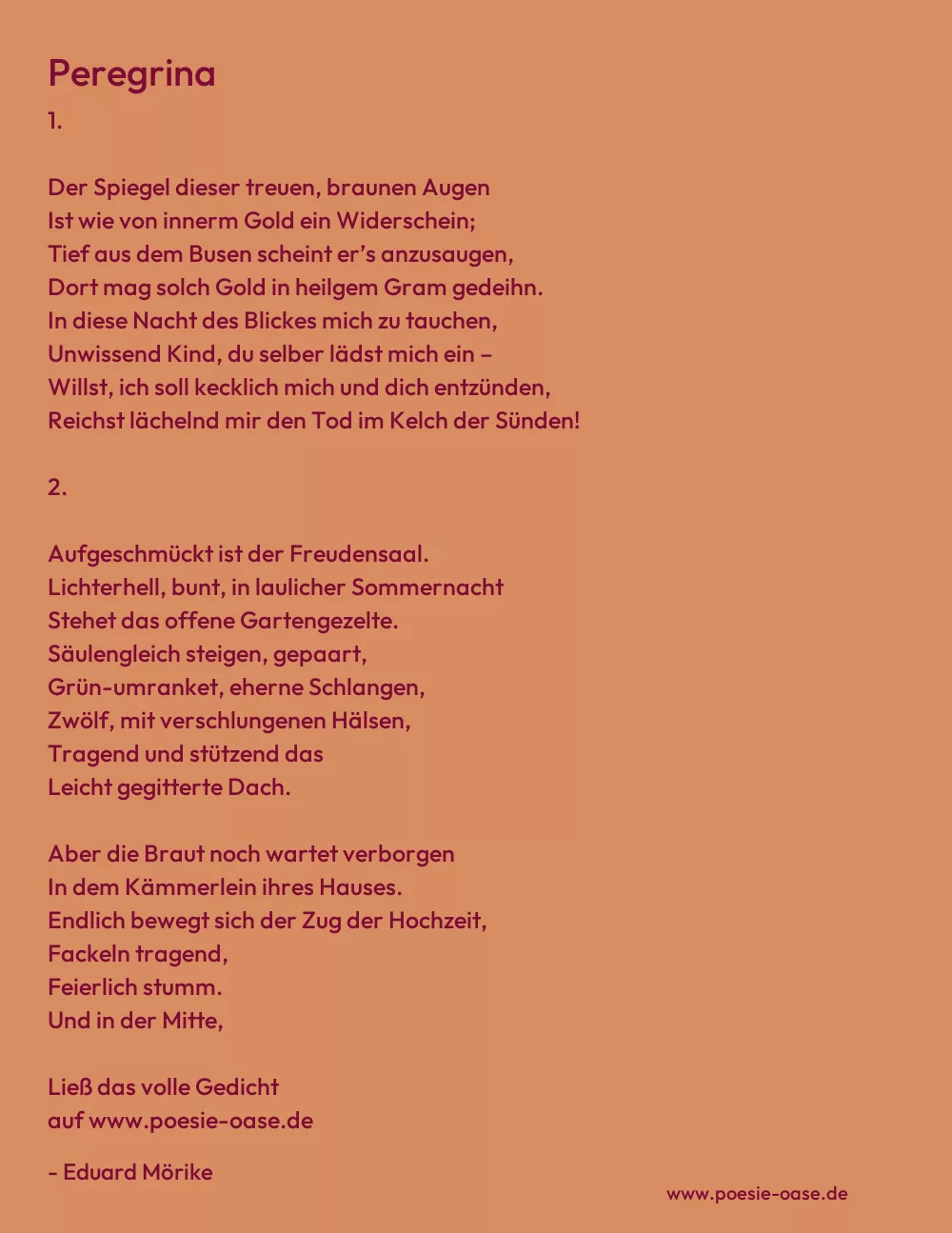 Peregrina

1.

Der Spiegel dieser treuen, braunen Augen
Ist wie von innerm Gold ein Widerschein;
Tief aus dem Busen scheint er's anzusaugen,
Dort mag solch Gold in heilgem Gram gedeihn.
In diese Nacht des Blickes mich zu tauchen,
Unwissend Kind, du selber lädst mich ein –
Willst, ich soll kecklich mich und dich entzünden,
Reichst lächelnd mir den Tod im Kelch der Sünden!

2.

Aufgeschmückt ist der Freudensaal.
Lichterhell, bunt, in laulicher Sommernacht
Stehet das offene Gartengezelte.
Säulengleich steigen, gepaart,
Grün-umranket, eherne Schlangen,
Zwölf, mit verschlungenen Hälsen,
Tragend und stützend das
Leicht gegitterte Dach.

Aber die Braut noch wartet verborgen
In dem Kämmerlein ihres Hauses.
Endlich bewegt sich der Zug der Hochzeit,
Fackeln tragend,
Feierlich stumm.
Und in der Mitte,

Ließ das volle Gedicht
auf www.poesie-oase.de

- Eduard Mörike

www.poesie-oase.de